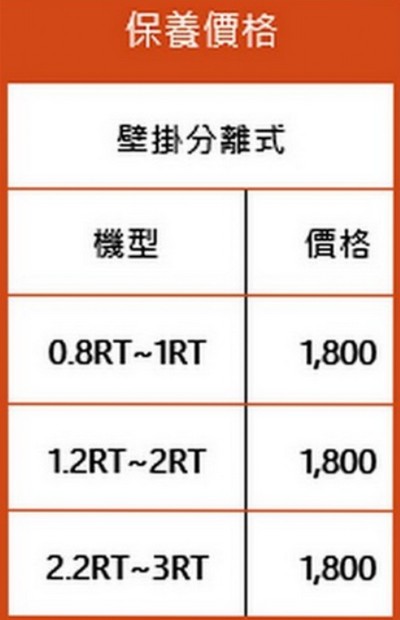 保養價格

壁掛分離式

| 機型 | 價格 |
|---|---|
| 0.8RT~1RT | 1,800 |
| 1.2RT~2RT | 1,800 |
| 2.2RT~3RT | 1,800 |